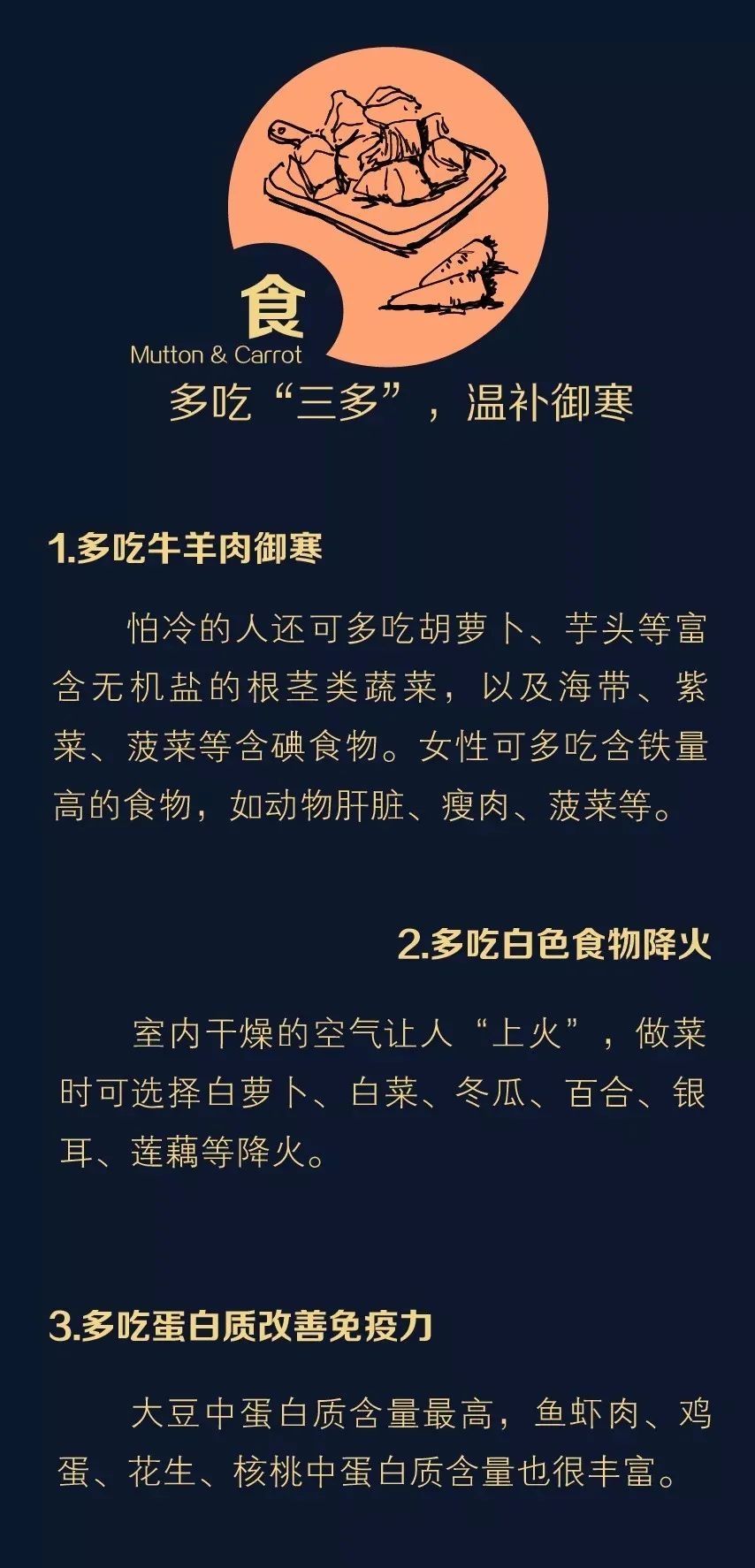 食
Mutton & Carrot

多吃“三多”，温补御寒

1.多吃牛羊肉御寒

怕冷的人还可多吃胡萝卜、芋头等富含无机盐的根茎类蔬菜，以及海带、紫菜、菠菜等含碘食物。女性可多吃含铁量高的食物，如动物肝脏、瘦肉、菠菜等。

2.多吃白色食物降火

室内干燥的空气让人“上火”，做菜时可选择白萝卜、白菜、冬瓜、百合、银耳、莲藕等降火。

3.多吃蛋白质改善免疫力

大豆中蛋白质含量最高，鱼虾肉、鸡蛋、花生、核桃中蛋白质含量也很丰富。